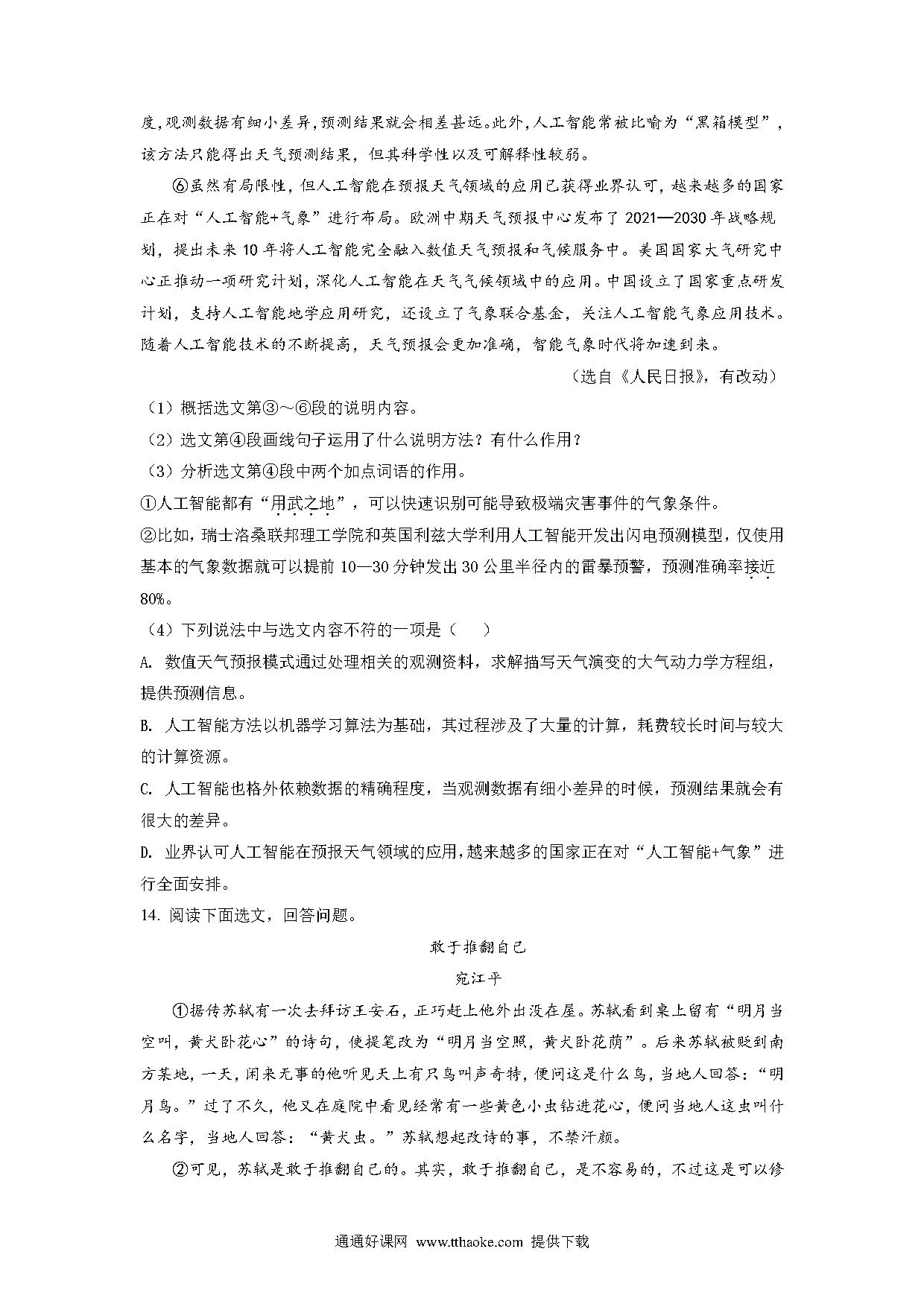 度，观测数据有细小差异，预测结果就会相差甚远。此外，人工智能常被比喻为“黑箱模型”，该方法只能得出天气预测结果，但其科学性以及可解释性较弱。

⑥虽然有局限性，但人工智能在预报天气领域的应用已获得业界认可，越来越多的国家正在对“人工智能+气象”进行布局。欧洲中期天气预报中心发布了 2021—2030 年战略规划，提出未来 10 年将人工智能完全融入数值天气预报和气候服务中。美国国家大气研究中心正推动一项研究计划，深化人工智能在天气气候领域中的应用。中国设立了国家重点研发计划，支持人工智能地学应用研究，还设立了气象联合基金，关注人工智能气象应用技术。随着人工智能技术的不断提高，天气预报会更加准确，智能气象时代将加速到来。

（选自《人民日报》，有改动）

（1）概括选文第③～⑥段的说明内容。

（2）选文第④段画线句子运用了什么说明方法？有什么作用？

（3）分析选文第④段中两个加点词语的作用。

①人工智能都有“用武之地”，可以快速识别可能导致极端灾害事件的气象条件。

②比如，瑞士洛桑联邦理工学院和英国利兹大学利用人工智能开发出闪电预测模型，仅使用基本的气象数据就可以提前 10—30 分钟发出 30 公里半径内的雷暴预警，预测准确率接近 80%。

（4）下列说法中与选文内容不符的一项是（　　）

A. 数值天气预报模式通过处理相关的观测资料，求解描写天气演变的大气动力学方程组，提供预测信息。

B. 人工智能方法以机器学习算法为基础，其过程涉及了大量的计算，耗费较长时间与较大的计算资源。

C. 人工智能也格外依赖数据的精确程度，当观测数据有细小差异的时候，预测结果就会有很大的差异。

D. 业界认可人工智能在预报天气领域的应用，越来越多的国家正在对“人工智能+气象”进行全面安排。

14. 阅读下面选文，回答问题。

敢于推翻自己

宛江平

①据传苏轼有一次去拜访王安石，正巧赶上他外出没在屋。苏轼看到桌上留有“明月当空叫，黄犬卧花心”的诗句，便提笔改为“明月当空照，黄犬卧花荫”。后来苏轼被贬到南方某地，一天，闲来无事的他听见天上有只鸟叫声奇特，便问这是什么鸟，当地人回答：“明月鸟。”过了不久，他又在庭院中看见经常有一些黄色小虫钻进花心，便问当地人这虫叫什么名字，当地人回答：“黄犬虫。”苏轼想起改诗的事，不禁汗颜。

②可见，苏轼是敢于推翻自己的。其实，敢于推翻自己，是不容易的，不过这是可以修

通通好课网 www.tthaoke.com 提供下载